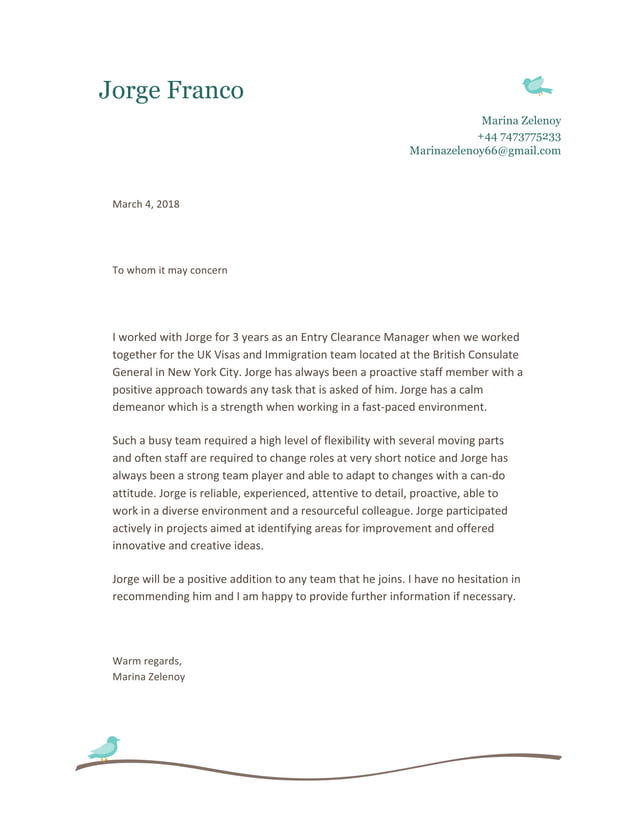 Jorge Franco

Marina Zelenoy
+44 7473775233
Marinazelenoy66@gmail.com

March 4, 2018

To whom it may concern

I worked with Jorge for 3 years as an Entry Clearance Manager when we worked together for the UK Visas and Immigration team located at the British Consulate General in New York City. Jorge has always been a proactive staff member with a positive approach towards any task that is asked of him. Jorge has a calm demeanor which is a strength when working in a fast-paced environment.

Such a busy team required a high level of flexibility with several moving parts and often staff are required to change roles at very short notice and Jorge has always been a strong team player and able to adapt to changes with a can-do attitude. Jorge is reliable, experienced, attentive to detail, proactive, able to work in a diverse environment and a resourceful colleague. Jorge participated actively in projects aimed at identifying areas for improvement and offered innovative and creative ideas.

Jorge will be a positive addition to any team that he joins. I have no hesitation in recommending him and I am happy to provide further information if necessary.

Warm regards,
Marina Zelenoy